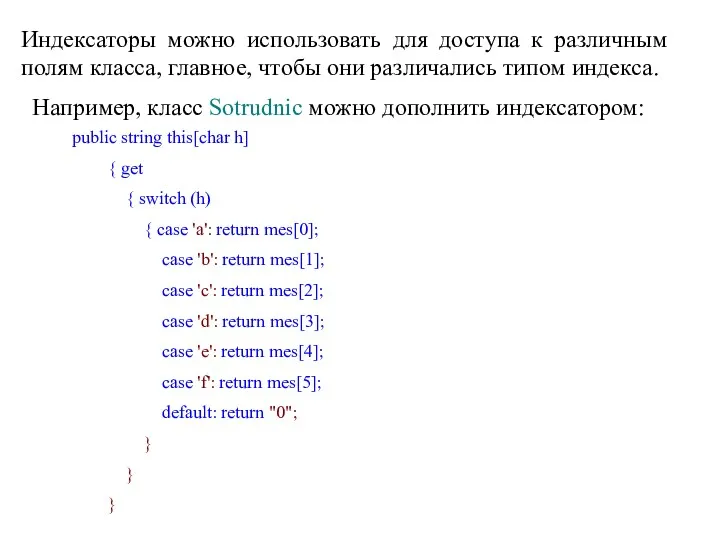 Индексаторы можно использовать для доступа к различным полям класса, главное, чтобы они различались типом индекса.

Например, класс Sotrudnic можно дополнить индексатором:

public string this[char h]
{ get
{ switch (h)
{ case 'a': return mes[0];
case 'b': return mes[1];
case 'c': return mes[2];
case 'd': return mes[3];
case 'e': return mes[4];
case 'f': return mes[5];
default: return "0";
}
}
}